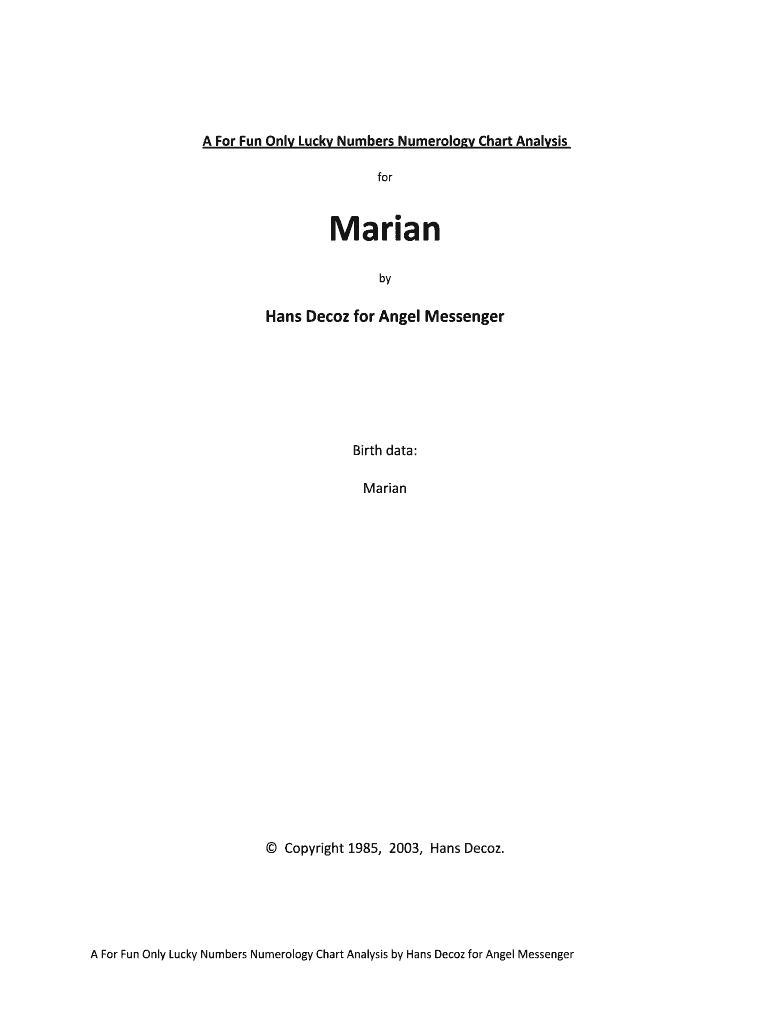 A For Fun Only Lucky Numbers Numerology Chart Analysis

for

Marian

by

Hans Decoz for Angel Messenger

Birth data:

Marian

© Copyright 1985, 2003, Hans Decoz.

A For Fun Only Lucky Numbers Numerology Chart Analysis by Hans Decoz for Angel Messenger